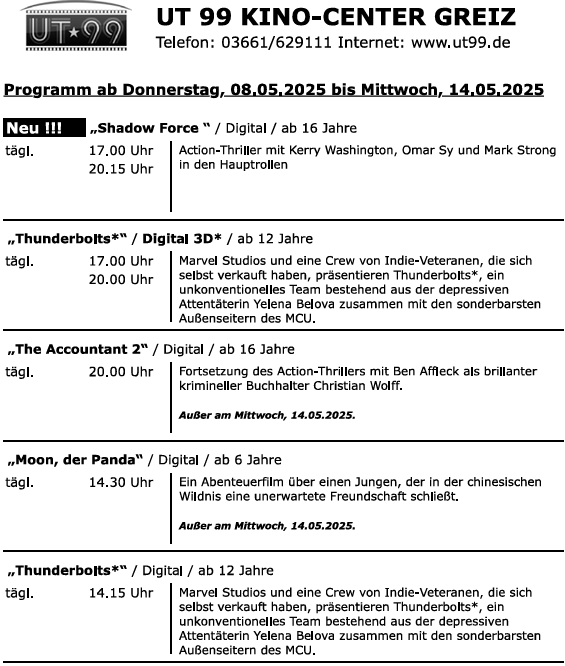 UT★99

UT 99 KINO-CENTER GREIZ

Telefon: 03661/629111 Internet: www.ut99.de

Programm ab Donnerstag, 08.05.2025 bis Mittwoch, 14.05.2025

Neu !!! „Shadow Force “ / Digital / ab 16 Jahre

tägl. 17.00 Uhr 20.15 Uhr

Action-Thriller mit Kerry Washington, Omar Sy und Mark Strong in den Hauptrollen

„Thunderbolts*“ / Digital 3D* / ab 12 Jahre

tägl. 17.00 Uhr 20.00 Uhr

Marvel Studios und eine Crew von Indie-Veteranen, die sich selbst verkauft haben, präsentieren Thunderbolts*, ein unkonventionelles Team bestehend aus der depressiven Attentäterin Yelena Belova zusammen mit den sonderbarsten Außenseitern des MCU.

„The Accountant 2“ / Digital / ab 16 Jahre

tägl. 20.00 Uhr

Fortsetzung des Action-Thrillers mit Ben Affleck als brillanter krimineller Buchhalter Christian Wolff.

Außer am Mittwoch, 14.05.2025.

„Moon, der Panda“ / Digital / ab 6 Jahre

tägl. 14.30 Uhr

Ein Abenteuerfilm über einen Jungen, der in der chinesischen Wildnis eine unerwartete Freundschaft schließt.

Außer am Mittwoch, 14.05.2025.

„Thunderbolts*“ / Digital / ab 12 Jahre

tägl. 14.15 Uhr

Marvel Studios und eine Crew von Indie-Veteranen, die sich selbst verkauft haben, präsentieren Thunderbolts*, ein unkonventionelles Team bestehend aus der depressiven Attentäterin Yelena Belova zusammen mit den sonderbarsten Außenseitern des MCU.